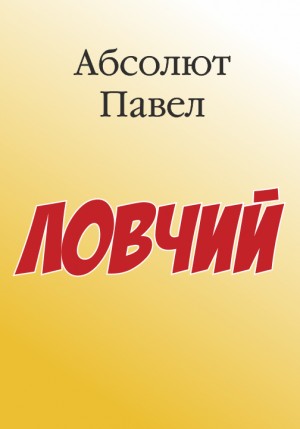 Абсолют
Павел

ЛОВЧИЙ